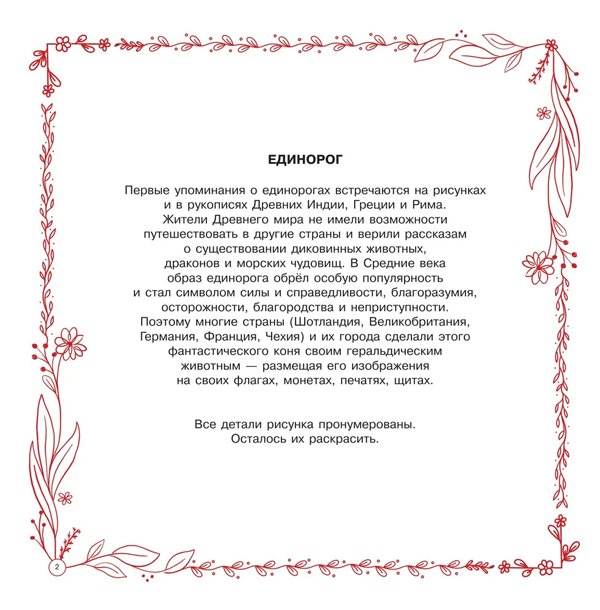 ЕДИНОРОГ

Первые упоминания о единорогах встречаются на рисунках и в рукописях Древних Индии, Греции и Рима. Жители Древнего мира не имели возможности путешествовать в другие страны и верили рассказам о существовании диковинных животных, драконов и морских чудовищ. В Средние века образ единорога обрёл особую популярность и стал символом силы и справедливости, благоразумия, осторожности, благородства и неприступности. Поэтому многие страны (Шотландия, Великобритания, Германия, Франция, Чехия) и их города сделали этого фантастического коня своим геральдическим животным — размещая его изображения на своих флагах, монетах, печатях, щитах.

Все детали рисунка пронумерованы. Осталось их раскрасить.

2